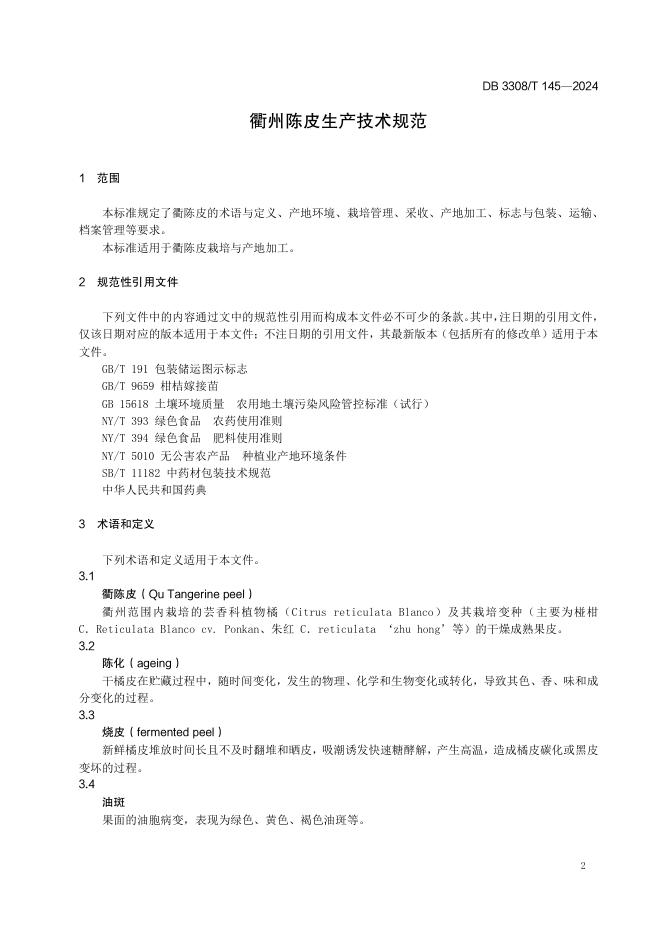 DB 3308/T 145—2024

衢州陈皮生产技术规范

1 范围

本标准规定了衢陈皮的术语与定义、产地环境、栽培管理、采收、产地加工、标志与包装、运输、档案管理等要求。

本标准适用于衢陈皮栽培与产地加工。

2 规范性引用文件

下列文件中的内容通过文中的规范性引用而构成本文件必不可少的条款。其中，注日期的引用文件，仅该日期对应的版本适用于本文件；不注日期的引用文件，其最新版本（包括所有的修改单）适用于本文件。

GB/T 191 包装储运图示标志
GB/T 9659 柑桔嫁接苗
GB 15618 土壤环境质量 农用地土壤污染风险管控标准（试行）
NY/T 393 绿色食品 农药使用准则
NY/T 394 绿色食品 肥料使用准则
NY/T 5010 无公害农产品 种植业产地环境条件
SB/T 11182 中药材包装技术规范
中华人民共和国药典

3 术语和定义

下列术语和定义适用于本文件。

3.1
衢陈皮（Qu Tangerine peel）
衢州范围内栽培的芸香科植物橘（Citrus reticulata Blanco）及其栽培变种（主要为椪柑 C. Reticulata Blanco cv. Ponkan、朱红 C. reticulata ‘zhu hong’等）的干燥成熟果皮。

3.2
陈化（ageing）
干橘皮在贮藏过程中，随时间变化，发生的物理、化学和生物变化或转化，导致其色、香、味和成分变化的过程。

3.3
烧皮（fermented peel）
新鲜橘皮堆放时间长且不及时翻堆和晒皮，吸潮诱发快速糖酵解，产生高温，造成橘皮碳化或黑皮变坏的过程。

3.4
油斑
果面的油胞病变，表现为绿色、黄色、褐色油斑等。

2